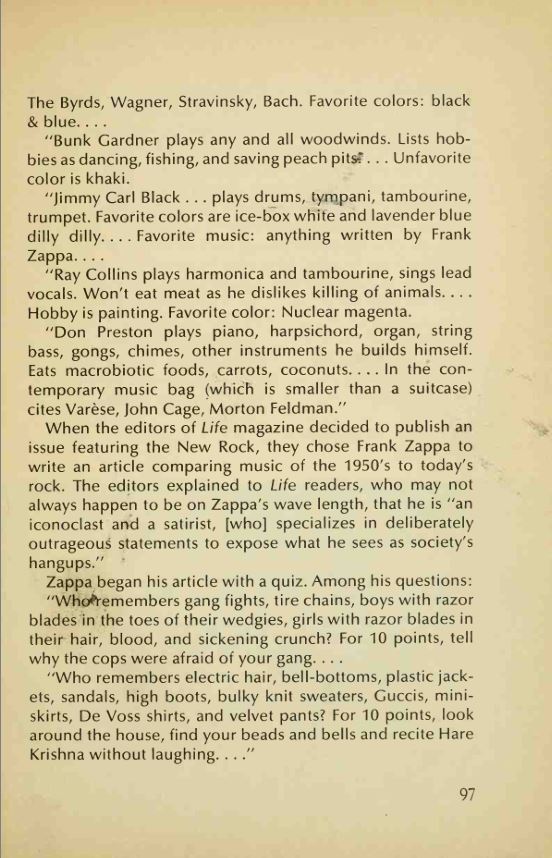 The Byrds, Wagner, Stravinsky, Bach. Favorite colors: black & blue. . . .

"Bunk Gardner plays any and all woodwinds. Lists hobbies as dancing, fishing, and saving peach pits. . . . Unfavorite color is khaki.

"Jimmy Carl Black . . . plays drums, tympani, tambourine, trumpet. Favorite colors are ice-box white and lavender blue dilly dilly. . . . Favorite music: anything written by Frank Zappa. . . .

"Ray Collins plays harmonica and tambourine, sings lead vocals. Won't eat meat as he dislikes killing of animals. . . . Hobby is painting. Favorite color: Nuclear magenta.

"Don Preston plays piano, harpsichord, organ, string bass, gongs, chimes, other instruments he builds himself. Eats macrobiotic foods, carrots, coconuts. . . . In the contemporary music bag (which is smaller than a suitcase) cites Varèse, John Cage, Morton Feldman."

When the editors of Life magazine decided to publish an issue featuring the New Rock, they chose Frank Zappa to write an article comparing music of the 1950's to today's rock. The editors explained to Life readers, who may not always happen to be on Zappa's wave length, that he is "an iconoclast and a satirist, [who] specializes in deliberately outrageous statements to expose what he sees as society's hangups."

Zappa began his article with a quiz. Among his questions:

"Who remembers gang fights, tire chains, boys with razor blades in the toes of their wedgies, girls with razor blades in their hair, blood, and sickening crunch? For 10 points, tell why the cops were afraid of your gang. . . .

"Who remembers electric hair, bell-bottoms, plastic jackets, sandals, high boots, bulky knit sweaters, Guccis, miniskirts, De Voss shirts, and velvet pants? For 10 points, look around the house, find your beads and bells and recite Hare Krishna without laughing. . . ."

97